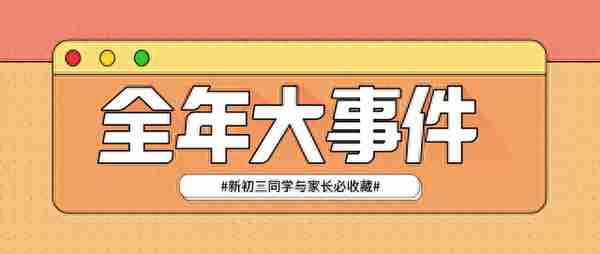 全年大事件

#新初三同学与家长必收藏#